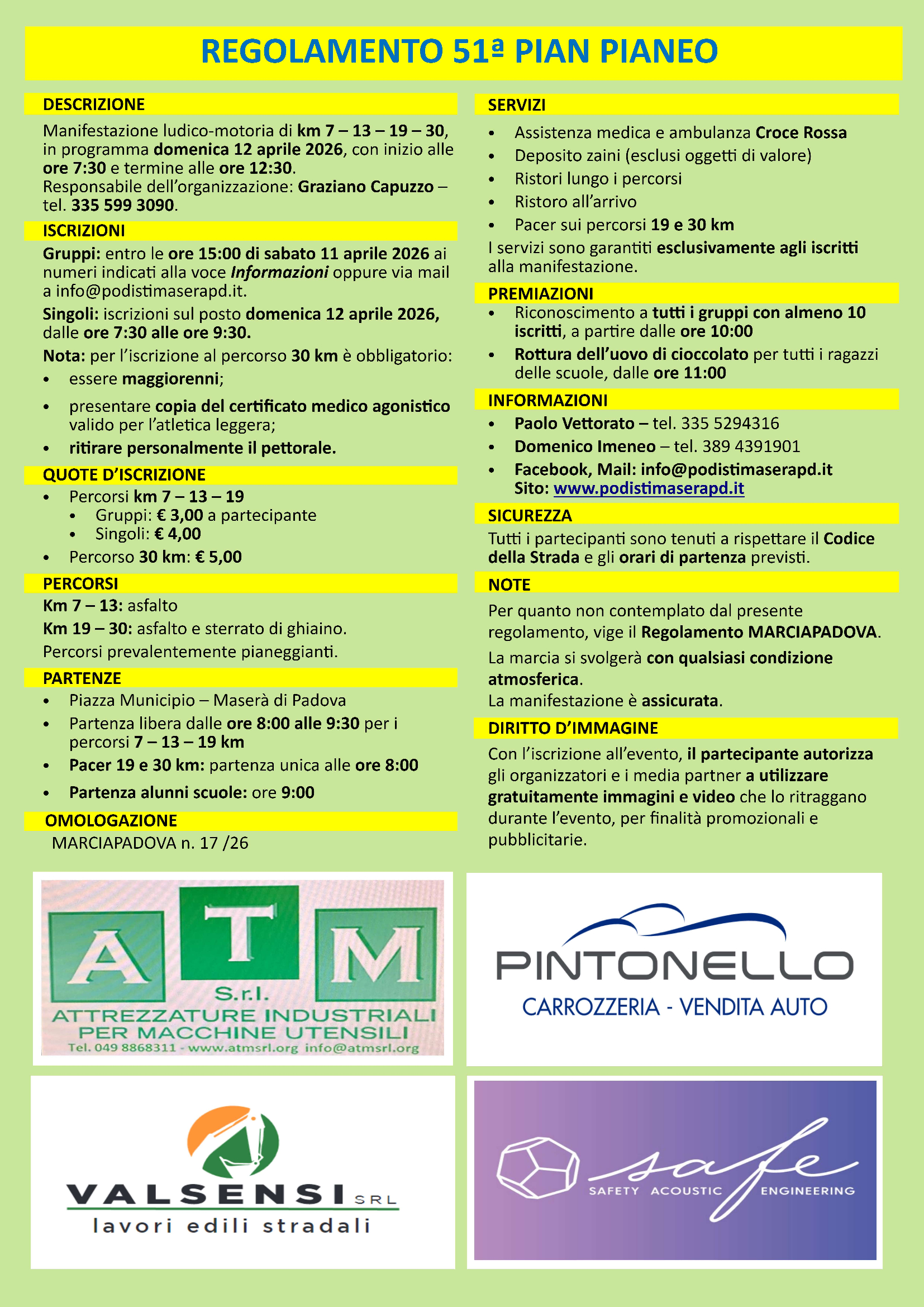 REGOLAMENTO 51ª PIAN PIANEO

DESCRIZIONE

Manifestazione ludico-motoria di km 7 – 13 – 19 – 30, in programma domenica 12 aprile 2026, con inizio alle ore 7:30 e termine alle ore 12:30.
Responsabile dell'organizzazione: Graziano Capuzzo – tel. 335 599 3090.

ISCRIZIONI

Gruppi: entro le ore 15:00 di sabato 11 aprile 2026 ai numeri indicati alla voce Informazioni oppure via mail a info@podistimaserapd.it.

Singoli: iscrizioni sul posto domenica 12 aprile 2026, dalle ore 7:30 alle ore 9:30.

Nota: per l'iscrizione al percorso 30 km è obbligatorio:
• essere maggiorenni;
• presentare copia del certificato medico agonistico valido per l'atletica leggera;
• ritirare personalmente il pettorale.

QUOTE D'ISCRIZIONE

• Percorsi km 7 – 13 – 19
  • Gruppi: € 3,00 a partecipante
  • Singoli: € 4,00
• Percorso 30 km: € 5,00

PERCORSI

Km 7 – 13: asfalto

Km 19 – 30: asfalto e sterrato di ghiaino.

Percorsi prevalentemente pianeggianti.

PARTENZE

• Piazza Municipio – Maserà di Padova
• Partenza libera dalle ore 8:00 alle 9:30 per i percorsi 7 – 13 – 19 km
• Pacer 19 e 30 km: partenza unica alle ore 8:00
• Partenza alunni scuole: ore 9:00

OMOLOGAZIONE

MARCIAPADOVA n. 17 /26

SERVIZI

• Assistenza medica e ambulanza Croce Rossa
• Deposito zaini (esclusi oggetti di valore)
• Ristori lungo i percorsi
• Ristoro all'arrivo
• Pacer sui percorsi 19 e 30 km

I servizi sono garantiti esclusivamente agli iscritti alla manifestazione.

PREMIAZIONI

• Riconoscimento a tutti i gruppi con almeno 10 iscritti, a partire dalle ore 10:00
• Rottura dell'uovo di cioccolato per tutti i ragazzi delle scuole, dalle ore 11:00

INFORMAZIONI

• Paolo Vettorato – tel. 335 5294316
• Domenico Imeneo – tel. 389 4391901
• Facebook, Mail: info@podistimaserapd.it
Sito: www.podistimaserapd.it

SICUREZZA

Tutti i partecipanti sono tenuti a rispettare il Codice della Strada e gli orari di partenza previsti.

NOTE

Per quanto non contemplato dal presente regolamento, vige il Regolamento MARCIAPADOVA.

La marcia si svolgerà con qualsiasi condizione atmosferica.
La manifestazione è assicurata.

DIRITTO D'IMMAGINE

Con l'iscrizione all'evento, il partecipante autorizza gli organizzatori e i media partner a utilizzare gratuitamente immagini e video che lo ritraggano durante l'evento, per finalità promozionali e pubblicitarie.

A T M
S.r.l.
ATTREZZATURE INDUSTRIALI PER MACCHINE UTENSILI
Tel. 049 8868311 - www.atmsrl.org info@atmsrl.org

PINTONELLO
CARROZZERIA - VENDITA AUTO

VALSENSI SRL
lavori edili stradali

safe
SAFETY ACOUSTIC ENGINEERING